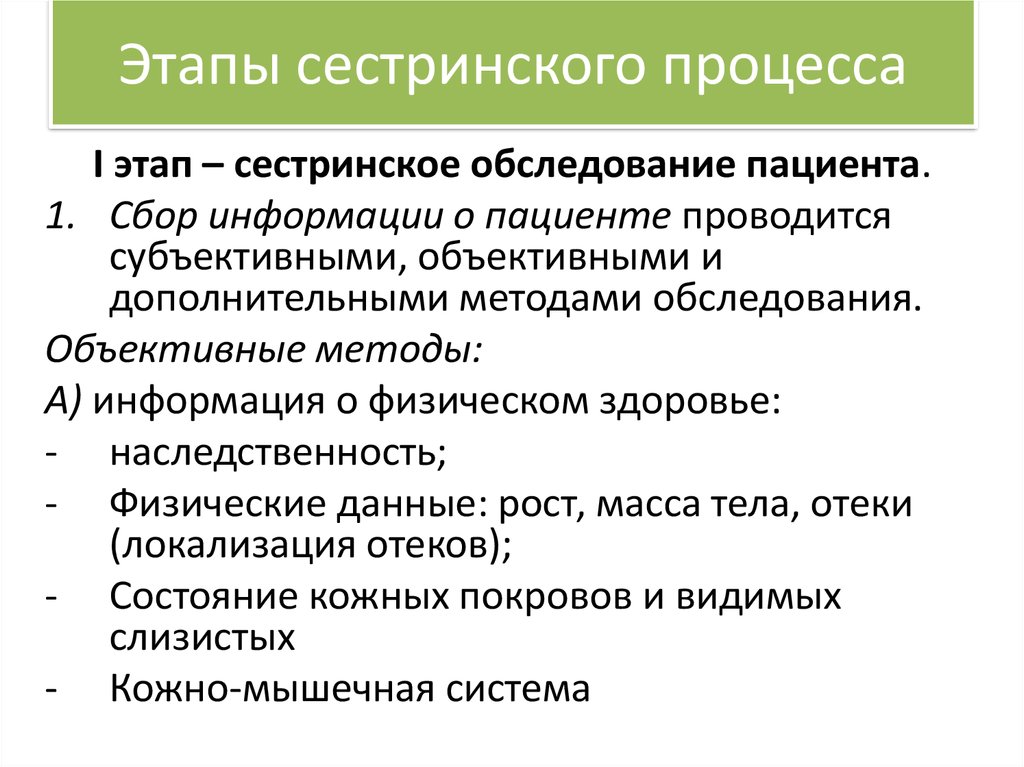 Этапы сестринского процесса

I этап – сестринское обследование пациента.

1. Сбор информации о пациенте проводится субъективными, объективными и дополнительными методами обследования.

Объективные методы:

А) информация о физическом здоровье:

- наследственность;
- Физические данные: рост, масса тела, отеки (локализация отеков);
- Состояние кожных покровов и видимых слизистых
- Кожно-мышечная система